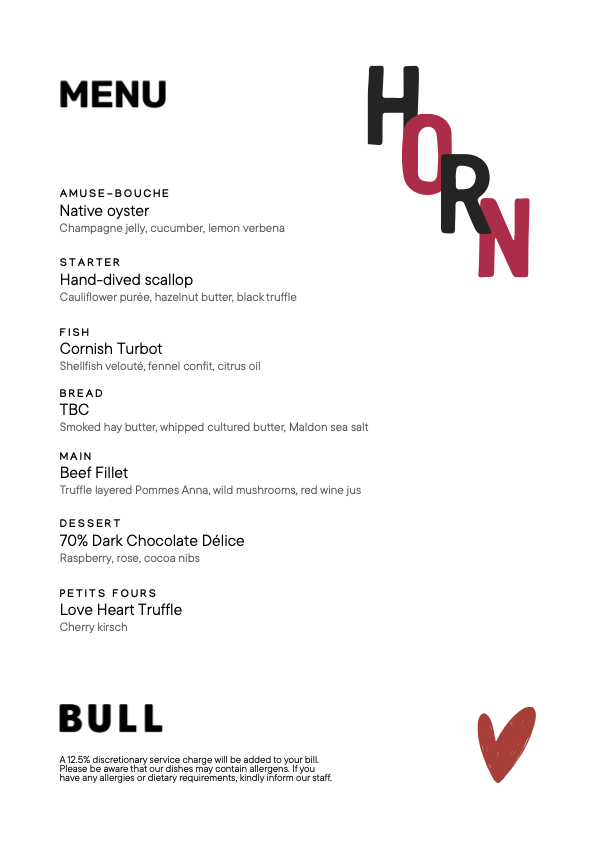 MENU

HORN

AMUSE-BOUCHE
Native oyster
Champagne jelly, cucumber, lemon verbena

STARTER
Hand-dived scallop
Cauliflower purée, hazelnut butter, black truffle

FISH
Cornish Turbot
Shellfish velouté, fennel confit, citrus oil

BREAD
TBC
Smoked hay butter, whipped cultured butter, Maldon sea salt

MAIN
Beef Fillet
Truffle layered Pommes Anna, wild mushrooms, red wine jus

DESSERT
70% Dark Chocolate Délice
Raspberry, rose, cocoa nibs

PETITS FOURS
Love Heart Truffle
Cherry kirsch

BULL

A 12.5% discretionary service charge will be added to your bill. Please be aware that our dishes may contain allergens. If you have any allergies or dietary requirements, kindly inform our staff.